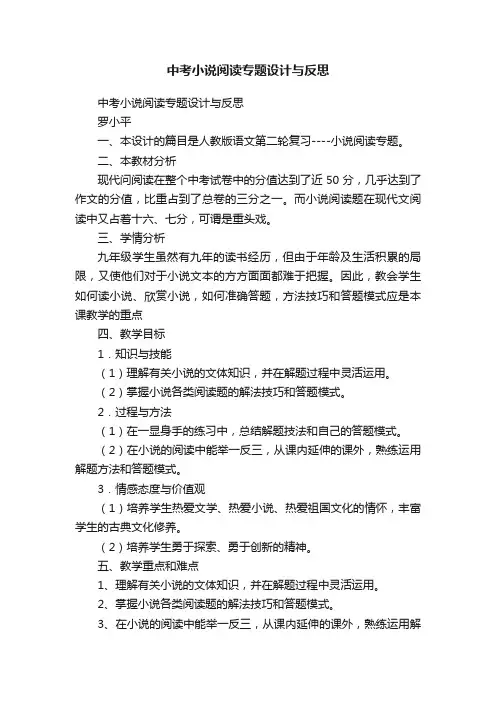 中考小说阅读专题设计与反思

中考小说阅读专题设计与反思

罗小平

一、本设计的篇目是人教版语文第二轮复习----小说阅读专题。

二、本教材分析

现代问阅读在整个中考试卷中的分值达到了近 50 分，几乎达到了作文的分值，比重占到了总卷的三分之一。而小说阅读题在现代文阅读中又占着十六、七分，可谓是重头戏。

三、学情分析

九年级学生虽然有九年的读书经历，但由于年龄及生活积累的局限，又使他们对于小说文本的方方面面都难于把握。因此，教会学生如何读小说、欣赏小说，如何准确答题，方法技巧和答题模式应是本课教学的重点

四、教学目标

1．知识与技能

（1）理解有关小说的文体知识，并在解题过程中灵活运用。

（2）掌握小说各类阅读题的解法技巧和答题模式。

2．过程与方法

（1）在一显身手的练习中，总结解题技法和自己的答题模式。

（2）在小说的阅读中能举一反三，从课内延伸的课外，熟练运用解题方法和答题模式。

3．情感态度与价值观

（1）培养学生热爱文学、热爱小说、热爱祖国文化的情怀，丰富学生的古典文化修养。

（2）培养学生勇于探索、勇于创新的精神。

五、教学重点和难点

1、理解有关小说的文体知识，并在解题过程中灵活运用。

2、掌握小说各类阅读题的解法技巧和答题模式。

3、在小说的阅读中能举一反三，从课内延伸的课外，熟练运用解